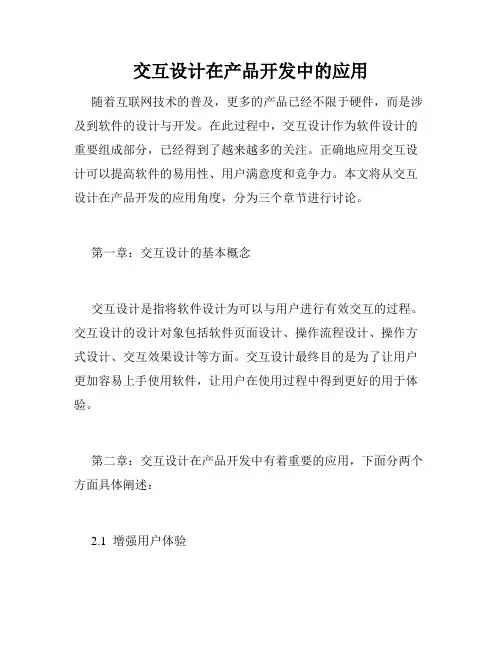 交互设计在产品开发中的应用

随着互联网技术的普及，更多的产品已经不限于硬件，而是涉及到软件的设计与开发。在此过程中，交互设计作为软件设计的重要组成部分，已经得到了越来越多的关注。正确地应用交互设计可以提高软件的易用性、用户满意度和竞争力。本文将从交互设计在产品开发的应用角度，分为三个章节进行讨论。

第一章：交互设计的基本概念

交互设计是指将软件设计为可以与用户进行有效交互的过程。交互设计的设计对象包括软件页面设计、操作流程设计、操作方式设计、交互效果设计等方面。交互设计最终目的是为了让用户更加容易上手使用软件，让用户在使用过程中得到更好的用于体验。

第二章：交互设计在产品开发中有着重要的应用，下面分两个方面具体阐述：

2.1 增强用户体验